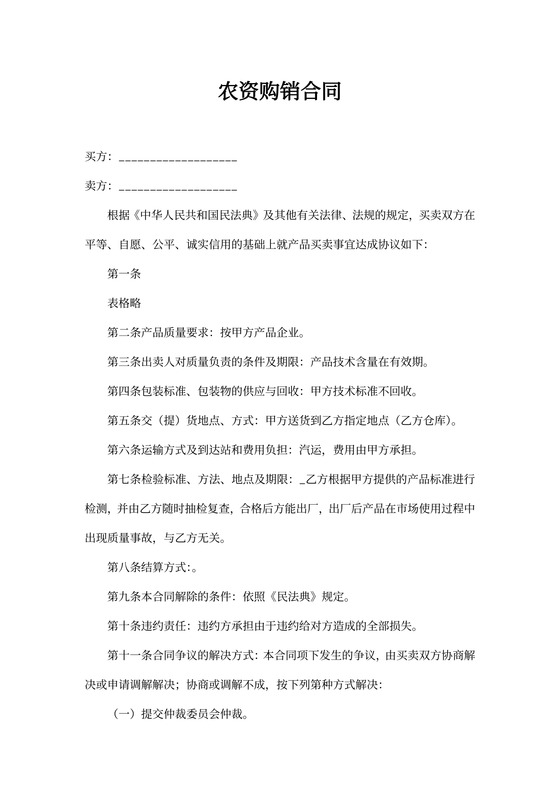 农资购销合同

买方：___________________

卖方：___________________

根据《中华人民共和国民法典》及其他有关法律、法规的规定，买卖双方在平等、自愿、公平、诚实信用的基础上就产品买卖事宜达成协议如下：

第一条

表格略

第二条产品质量要求：按甲方产品企业。

第三条出卖人对质量负责的条件及期限：产品技术含量在有效期。

第四条包装标准、包装物的供应与回收：甲方技术标准不回收。

第五条交（提）货地点、方式：甲方送货到乙方指定地点（乙方仓库）。

第六条运输方式及到达站和费用负担：汽运，费用由甲方承担。

第七条检验标准、方法、地点及期限：_乙方根据甲方提供的产品标准进行检测，并由乙方随时抽检复查，合格后方能出厂，出厂后产品在市场使用过程中出现质量事故，与乙方无关。

第八条结算方式:。

第九条本合同解除的条件：依照《民法典》规定。

第十条违约责任：违约方承担由于违约给对方造成的全部损失。

第十一条合同争议的解决方式：本合同项下发生的争议，由买卖双方协商解决或申请调解解决；协商或调解不成，按下列第种方式解决：

（一）提交仲裁委员会仲裁。